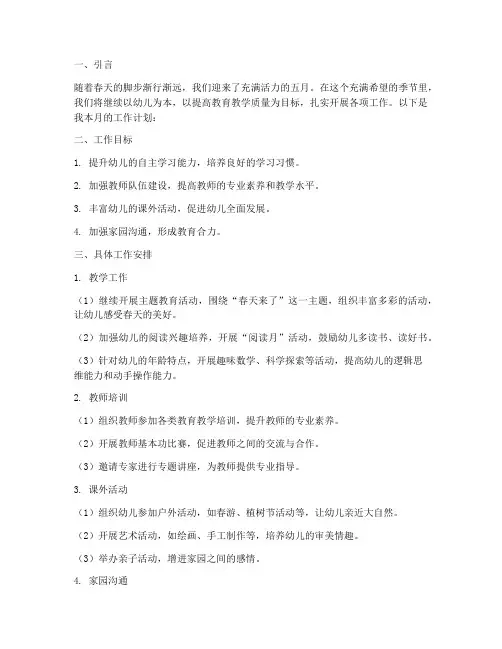 一、引言

随着春天的脚步渐行渐远，我们迎来了充满活力的五月。在这个充满希望的季节里，我们将继续以幼儿为本，以提高教育教学质量为目标，扎实开展各项工作。以下是我本月的工作计划：

二、工作目标

1. 提升幼儿的自主学习能力，培养良好的学习习惯。

2. 加强教师队伍建设，提高教师的专业素养和教学水平。

3. 丰富幼儿的课外活动，促进幼儿全面发展。

4. 加强家园沟通，形成教育合力。

三、具体工作安排

1. 教学工作

（1）继续开展主题教育活动，围绕“春天来了”这一主题，组织丰富多彩的活动，让幼儿感受春天的美好。

（2）加强幼儿的阅读兴趣培养，开展“阅读月”活动，鼓励幼儿多读书、读好书。

（3）针对幼儿的年龄特点，开展趣味数学、科学探索等活动，提高幼儿的逻辑思维能力和动手操作能力。

2. 教师培训

（1）组织教师参加各类教育教学培训，提升教师的专业素养。

（2）开展教师基本功比赛，促进教师之间的交流与合作。

（3）邀请专家进行专题讲座，为教师提供专业指导。

3. 课外活动

（1）组织幼儿参加户外活动，如春游、植树节活动等，让幼儿亲近大自然。

（2）开展艺术活动，如绘画、手工制作等，培养幼儿的审美情趣。

（3）举办亲子活动，增进家园之间的感情。

4. 家园沟通